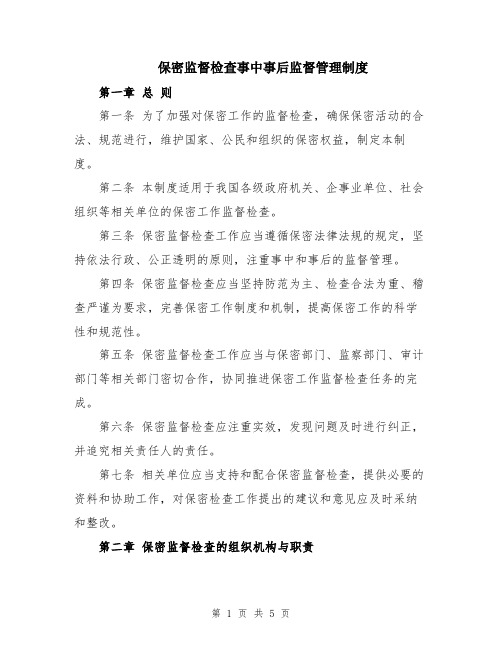 保密监督检查事中事后监督管理制度

第一章 总 则

第一条 为了加强对保密工作的监督检查，确保保密活动的合法、规范进行，维护国家、公民和组织的保密权益，制定本制度。

第二条 本制度适用于我国各级政府机关、企事业单位、社会组织等相关单位的保密工作监督检查。

第三条 保密监督检查工作应当遵循保密法律法规的规定，坚持依法行政、公正透明的原则，注重事中和事后的监督管理。

第四条 保密监督检查应当坚持防范为主、检查合法为重、稽查严谨为要求，完善保密工作制度和机制，提高保密工作的科学性和规范性。

第五条 保密监督检查工作应当与保密部门、监察部门、审计部门等相关部门密切合作，协同推进保密工作监督检查任务的完成。

第六条 保密监督检查应注重实效，发现问题及时进行纠正，并追究相关责任人的责任。

第七条 相关单位应当支持和配合保密监督检查，提供必要的资料和协助工作，对保密检查工作提出的建议和意见应及时采纳和整改。

第二章 保密监督检查的组织机构与职责

第 1 页 共 5 页